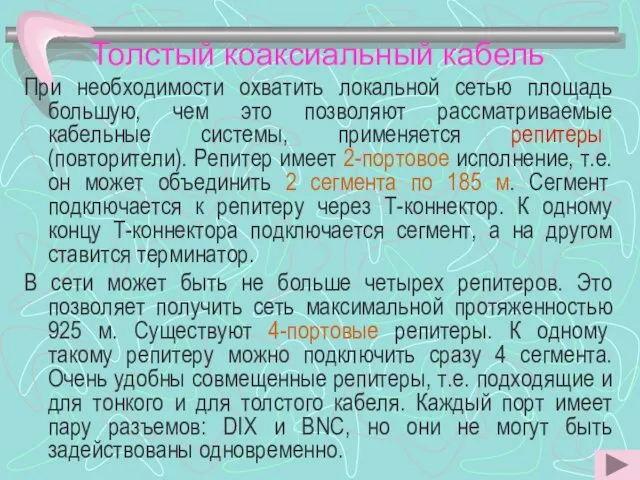 Толстый коаксиальный кабель

При необходимости охватить локальной сетью площадь большую, чем это позволяют рассматриваемые кабельные системы, применяется репитеры (повторители). Репитер имеет 2-портовое исполнение, т.е. он может объединить 2 сегмента по 185 м. Сегмент подключается к репитеру через Т-коннектор. К одному концу Т-коннектора подключается сегмент, а на другом ставится терминатор.

В сети может быть не больше четырех репитеров. Это позволяет получить сеть максимальной протяженностью 925 м. Существуют 4-портовые репитеры. К одному такому репитеру можно подключить сразу 4 сегмента. Очень удобны совмещенные репитеры, т.е. подходящие и для тонкого и для толстого кабеля. Каждый порт имеет пару разъемов: DIX и BNC, но они не могут быть задействованы одновременно.